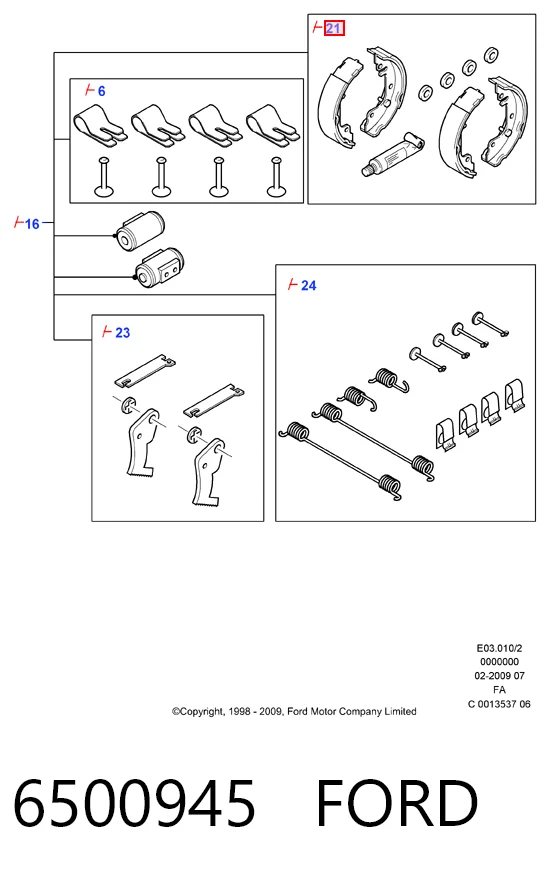 21

6

16

24

23

E03.010/2
0000000
02-2009 07
FA
C 0013537 06

©Copyright, 1998 - 2009, Ford Motor Company Limited

6500945 FORD